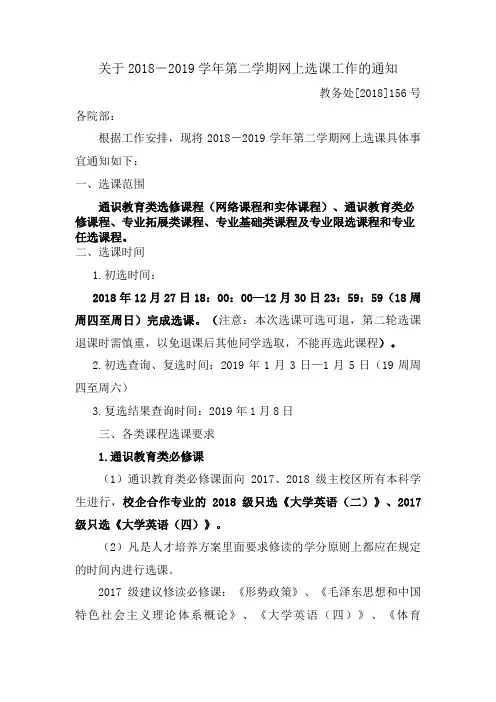 关于 2018－2019 学年第二学期网上选课工作的通知

教务处[2018]156 号

各院部：

根据工作安排，现将 2018－2019 学年第二学期网上选课具体事宜通知如下：

一、选课范围

通识教育类选修课程（网络课程和实体课程）、通识教育类必修课程、专业拓展类课程、专业基础类课程及专业限选课程和专业任选课程。

二、选课时间

1.初选时间：

2018 年 12 月 27 日 18：00：00—12 月 30 日 23：59：59（18 周周四至周日）完成选课。（注意：本次选课可选可退，第二轮选课退课时需慎重，以免退课后其他同学选取，不能再选此课程）。

2.初选查询、复选时间：2019 年 1 月 3 日—1 月 5 日（19 周周四至周六）

3.复选结果查询时间：2019 年 1 月 8 日

三、各类课程选课要求

1.通识教育类必修课

（1）通识教育类必修课面向 2017、2018 级主校区所有本科学生进行，校企合作专业的 2018 级只选《大学英语（二）》、2017 级只选《大学英语（四）》。

（2）凡是人才培养方案里面要求修读的学分原则上都应在规定的时间内进行选课。

2017 级建议修读必修课：《形势政策》、《毛泽东思想和中国特色社会主义理论体系概论》、《大学英语（四）》、《体育